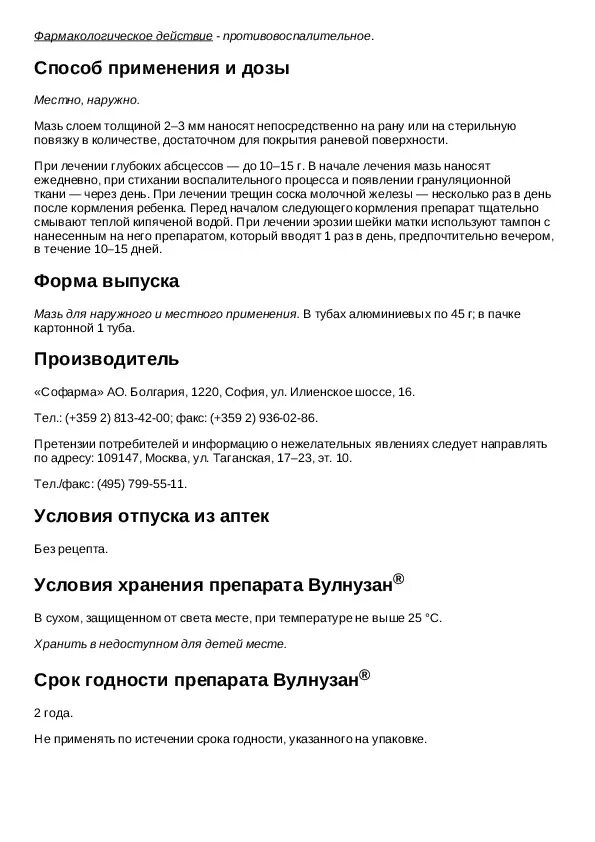 Фармакологическое действие - противовоспалительное.

Способ применения и дозы

Местно, наружно.

Мазь слоем толщиной 2–3 мм наносят непосредственно на рану или на стерильную повязку в количестве, достаточном для покрытия раневой поверхности.

При лечении глубоких абсцессов — до 10–15 г. В начале лечения мазь наносят ежедневно, при стихании воспалительного процесса и появлении грануляционной ткани — через день. При лечении трещин соска молочной железы — несколько раз в день после кормления ребенка. Перед началом следующего кормления препарат тщательно смывают теплой кипяченой водой. При лечении эрозии шейки матки используют тампон с нанесенным на него препаратом, который вводят 1 раз в день, предпочтительно вечером, в течение 10–15 дней.

Форма выпуска

Мазь для наружного и местного применения. В тубах алюминиевых по 45 г; в пачке картонной 1 туба.

Производитель

«Софарма» АО. Болгария, 1220, София, ул. Илиенское шоссе, 16.

Тел.: (+359 2) 813-42-00; факс: (+359 2) 936-02-86.

Претензии потребителей и информацию о нежелательных явлениях следует направлять по адресу: 109147, Москва, ул. Таганская, 17–23, эт. 10.

Тел./факс: (495) 799-55-11.

Условия отпуска из аптек

Без рецепта.

Условия хранения препарата Вулнузан®

В сухом, защищенном от света месте, при температуре не выше 25 °C.

Хранить в недоступном для детей месте.

Срок годности препарата Вулнузан®

2 года.

Не применять по истечении срока годности, указанного на упаковке.